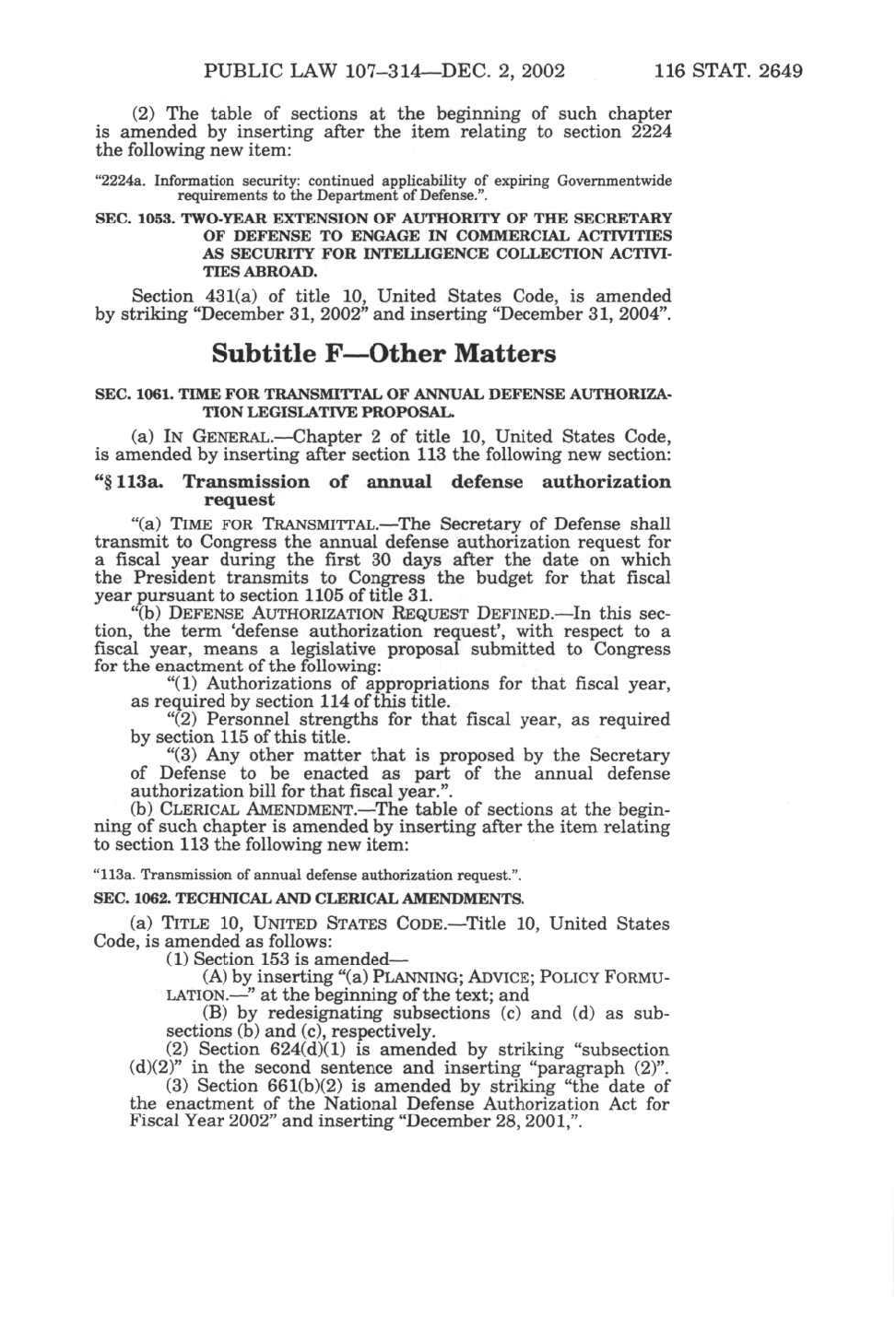 PUBLIC LAW 107–314—DEC. 2, 2002 116 STAT. 2649

(2) The table of sections at the beginning of such chapter is amended by inserting after the item relating to section 2224 the following new item:

"2224a. Information security: continued applicability of expiring Governmentwide requirements to the Department of Defense.".

SEC. 1053. TWO-YEAR EXTENSION OF AUTHORITY OF THE SECRETARY OF DEFENSE TO ENGAGE IN COMMERCIAL ACTIVITIES AS SECURITY FOR INTELLIGENCE COLLECTION ACTIVITIES ABROAD.

Section 431(a) of title 10, United States Code, is amended by striking "December 31, 2002" and inserting "December 31, 2004".

Subtitle F—Other Matters

SEC. 1061. TIME FOR TRANSMITTAL OF ANNUAL DEFENSE AUTHORIZATION LEGISLATIVE PROPOSAL.

(a) IN GENERAL.—Chapter 2 of title 10, United States Code, is amended by inserting after section 113 the following new section:

"§ 113a. Transmission of annual defense authorization request

"(a) TIME FOR TRANSMITTAL.—The Secretary of Defense shall transmit to Congress the annual defense authorization request for a fiscal year during the first 30 days after the date on which the President transmits to Congress the budget for that fiscal year pursuant to section 1105 of title 31.

"(b) DEFENSE AUTHORIZATION REQUEST DEFINED.—In this section, the term 'defense authorization request', with respect to a fiscal year, means a legislative proposal submitted to Congress for the enactment of the following:

"(1) Authorizations of appropriations for that fiscal year, as required by section 114 of this title.

"(2) Personnel strengths for that fiscal year, as required by section 115 of this title.

"(3) Any other matter that is proposed by the Secretary of Defense to be enacted as part of the annual defense authorization bill for that fiscal year.".

(b) CLERICAL AMENDMENT.—The table of sections at the beginning of such chapter is amended by inserting after the item relating to section 113 the following new item:

"113a. Transmission of annual defense authorization request.".

SEC. 1062. TECHNICAL AND CLERICAL AMENDMENTS.

(a) TITLE 10, UNITED STATES CODE.—Title 10, United States Code, is amended as follows:

(1) Section 153 is amended—

(A) by inserting "(a) PLANNING; ADVICE; POLICY FORMULATION.—" at the beginning of the text; and

(B) by redesignating subsections (c) and (d) as subsections (b) and (c), respectively.

(2) Section 624(d)(1) is amended by striking "subsection (d)(2)" in the second sentence and inserting "paragraph (2)".

(3) Section 661(b)(2) is amended by striking "the date of the enactment of the National Defense Authorization Act for Fiscal Year 2002" and inserting "December 28, 2001,".